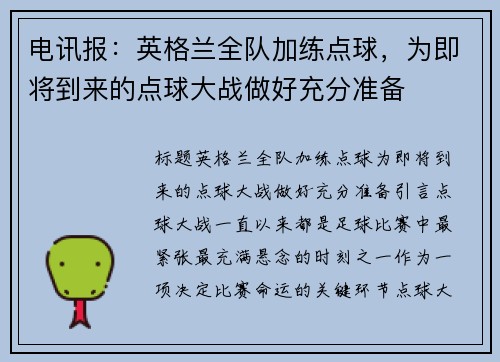 电讯报：英格兰全队加练点球，为即将到来的点球大战做好充分准备

标题英格兰全队加练点球为即将到来的点球大战做好充分准备引言点球大战一直以来都是足球比赛中最紧张最充满悬念的时刻之一作为一项决定比赛命运的关键环节点球大